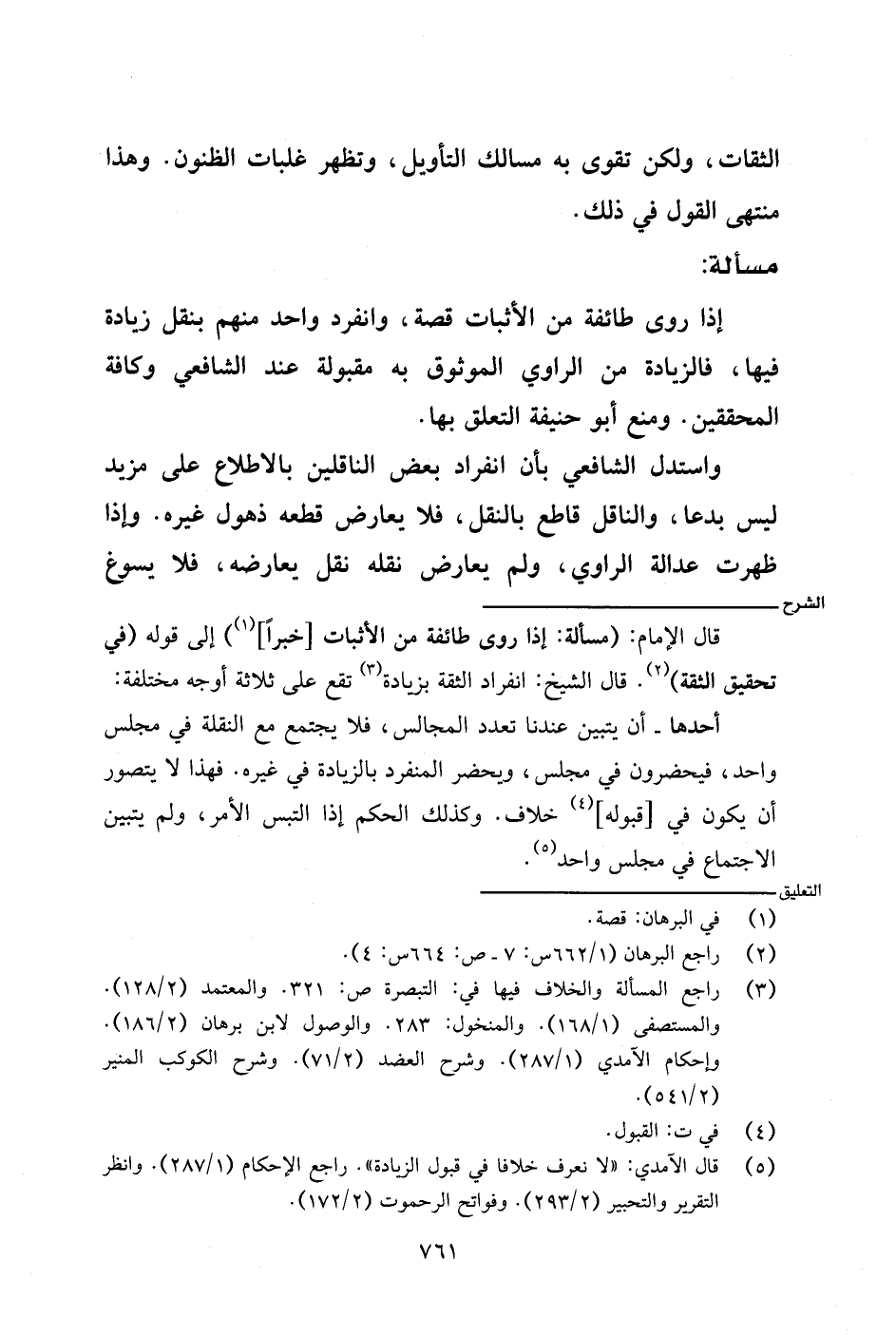 الثقات، ولكن تقوى به مسالك التأويل، وتظهر غلبات الظنون. وهذا منتهى القول في ذلك.

مسألة:

إذا روى طائفة من الأثبات قصة، وانفرد واحد منهم بنقل زيادة فيها، فالزيادة من الراوي الموثوق به مقبولة عند الشافعي وكافة المحققين. ومنع أبو حنيفة التعلق بها.

واستدل الشافعي بأن انفراد بعض الناقلين بالاطلاع على مزيد ليس بدعا، والناقل قاطع بالنقل، فلا يعارض قطعه ذهول غيره. وإذا ظهرت عدالة الراوي، ولم يعارض نقله نقل يعارضه، فلا يسوغ

الشرح

قال الإمام: (مسألة: إذا روى طائفة من الأثبات [خبراً]$^{(١)}$) إلى قوله (في تحقيق الثقة)$^{(٢)}$. قال الشيخ: انفراد الثقة بزيادة$^{(٣)}$ تقع على ثلاثة أوجه مختلفة:

أحدها ـ أن يتبين عندنا تعدد المجالس، فلا يجتمع مع النقلة في مجلس واحد، فيحضرون في مجلس، ويحضر المنفرد بالزيادة في غيره. فهذا لا يتصور أن يكون في [قبوله]$^{(٤)}$ خلاف. وكذلك الحكم إذا التبس الأمر، ولم يتبين الاجتماع في مجلس واحد$^{(٥)}$.

التعليق

(١) في البرهان: قصة.
(٢) راجع البرهان (٦٦٢/١س: ٧ ـ ص: ٦٦٤س: ٤).
(٣) راجع المسألة والخلاف فيها في: التبصرة ص: ٣٢١. والمعتمد (١٢٨/٢). والمستصفى (١٦٨/١). والمنخول: ٢٨٣. والوصول لابن برهان (١٨٦/٢). وإحكام الآمدي (٢٨٧/١). وشرح العضد (٧١/٢). وشرح الكوكب المنير (٥٤١/٢).
(٤) في ت: القبول.
(٥) قال الآمدي: «لا نعرف خلافا في قبول الزيادة». راجع الإحكام (٢٨٧/١). وانظر التقرير والتحبير (٢٩٣/٢). وفواتح الرحموت (١٧٢/٢).

٧٦١